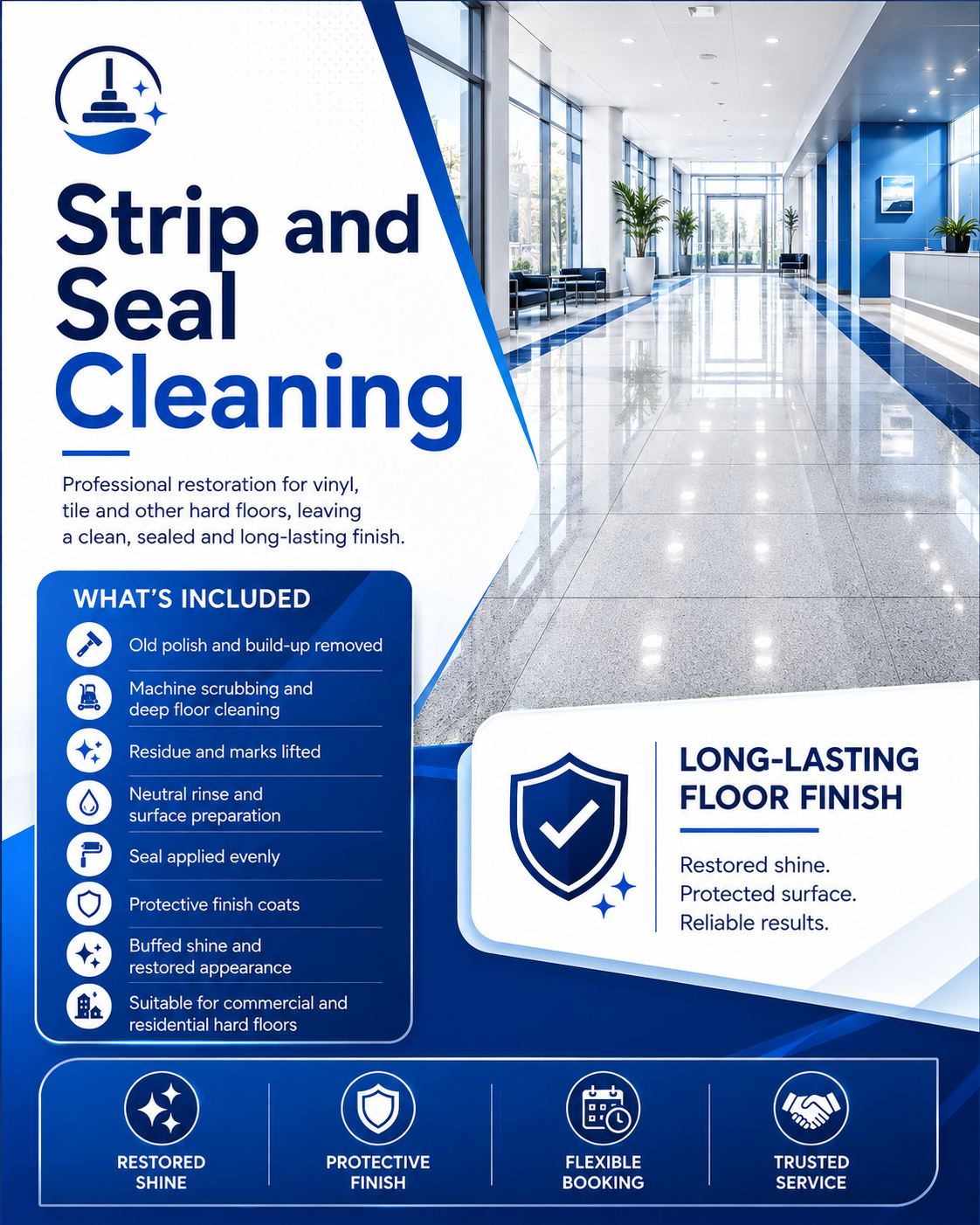 Strip and Seal Cleaning

Professional restoration for vinyl, tile and other hard floors, leaving a clean, sealed and long-lasting finish.

WHAT'S INCLUDED

Old polish and build-up removed

Machine scrubbing and deep floor cleaning

Residue and marks lifted

Neutral rinse and surface preparation

Seal applied evenly

Protective finish coats

Buffed shine and restored appearance

Suitable for commercial and residential hard floors

LONG-LASTING FLOOR FINISH

Restored shine.
Protected surface.
Reliable results.

RESTORED SHINE

PROTECTIVE FINISH

FLEXIBLE BOOKING

TRUSTED SERVICE